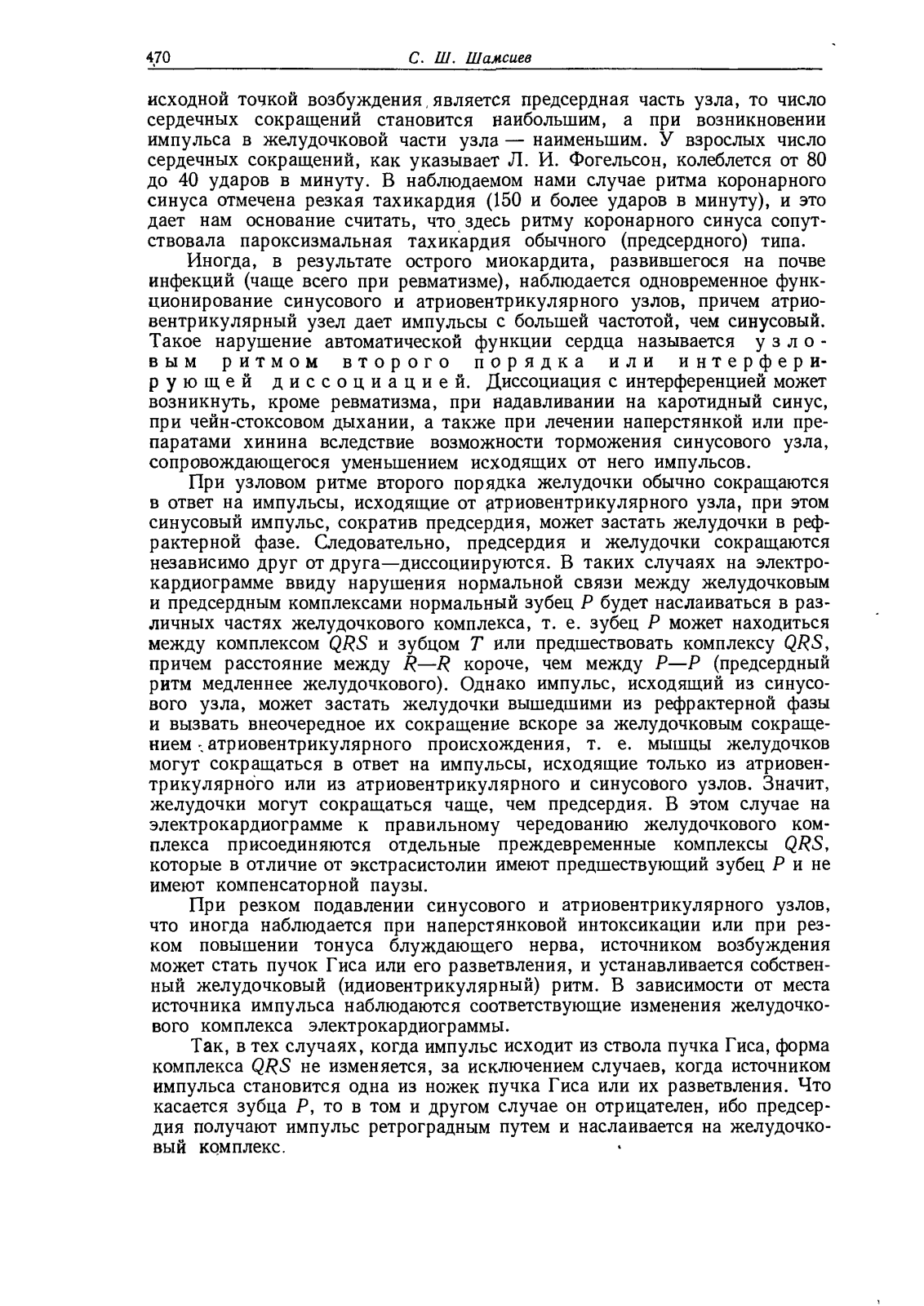 470 С. Ш. Шамсиев

исходной точкой возбуждения является предсердная часть узла, то число сердечных сокращений становится наибольшим, а при возникновении импульса в желудочковой части узла — наименьшим. У взрослых число сердечных сокращений, как указывает Л. И. Фогельсон, колеблется от 80 до 40 ударов в минуту. В наблюдаемом нами случае ритма коронарного синуса отмечена резкая тахикардия (150 и более ударов в минуту), и это дает нам основание считать, что здесь ритму коронарного синуса сопутствовала пароксизмальная тахикардия обычного (предсердного) типа.

Иногда, в результате острого миокардита, развившегося на почве инфекций (чаще всего при ревматизме), наблюдается одновременное функционирование синусового и атриовентрикулярного узлов, причем атриовентрикулярный узел дает импульсы с большей частотой, чем синусовый. Такое нарушение автоматической функции сердца называется узловым ритмом второго порядка или интерферирующей диссоциацией. Диссоциация с интерференцией может возникнуть, кроме ревматизма, при надавливании на каротидный синус, при чейн-стоксовом дыхании, а также при лечении наперстянкой или препаратами хинина вследствие возможности торможения синусового узла, сопровождающегося уменьшением исходящих от него импульсов.

При узловом ритме второго порядка желудочки обычно сокращаются в ответ на импульсы, исходящие от атриовентрикулярного узла, при этом синусовый импульс, сократив предсердия, может застать желудочки в рефрактерной фазе. Следовательно, предсердия и желудочки сокращаются независимо друг от друга—диссоциируются. В таких случаях на электрокардиограмме ввиду нарушения нормальной связи между желудочковым и предсердным комплексами нормальный зубец $P$ будет наслаиваться в различных частях желудочкового комплекса, т. е. зубец $P$ может находиться между комплексом $QRS$ и зубцом $T$ или предшествовать комплексу $QRS$, причем расстояние между $R—R$ короче, чем между $P—P$ (предсердный ритм медленнее желудочкового). Однако импульс, исходящий из синусового узла, может застать желудочки вышедшими из рефрактерной фазы и вызвать внеочередное их сокращение вскоре за желудочковым сокращением атриовентрикулярного происхождения, т. е. мышцы желудочков могут сокращаться в ответ на импульсы, исходящие только из атриовентрикулярного или из атриовентрикулярного и синусового узлов. Значит, желудочки могут сокращаться чаще, чем предсердия. В этом случае на электрокардиограмме к правильному чередованию желудочкового комплекса присоединяются отдельные преждевременные комплексы $QRS$, которые в отличие от экстрасистолии имеют предшествующий зубец $P$ и не имеют компенсаторной паузы.

При резком подавлении синусового и атриовентрикулярного узлов, что иногда наблюдается при наперстянковой интоксикации или при резком повышении тонуса блуждающего нерва, источником возбуждения может стать пучок Гиса или его разветвления, и устанавливается собственный желудочковый (идиовентрикулярный) ритм. В зависимости от места источника импульса наблюдаются соответствующие изменения желудочкового комплекса электрокардиограммы.

Так, в тех случаях, когда импульс исходит из ствола пучка Гиса, форма комплекса $QRS$ не изменяется, за исключением случаев, когда источником импульса становится одна из ножек пучка Гиса или их разветвления. Что касается зубца $P$, то в том и другом случае он отрицателен, ибо предсердия получают импульс ретроградным путем и наслаивается на желудочковый комплекс.